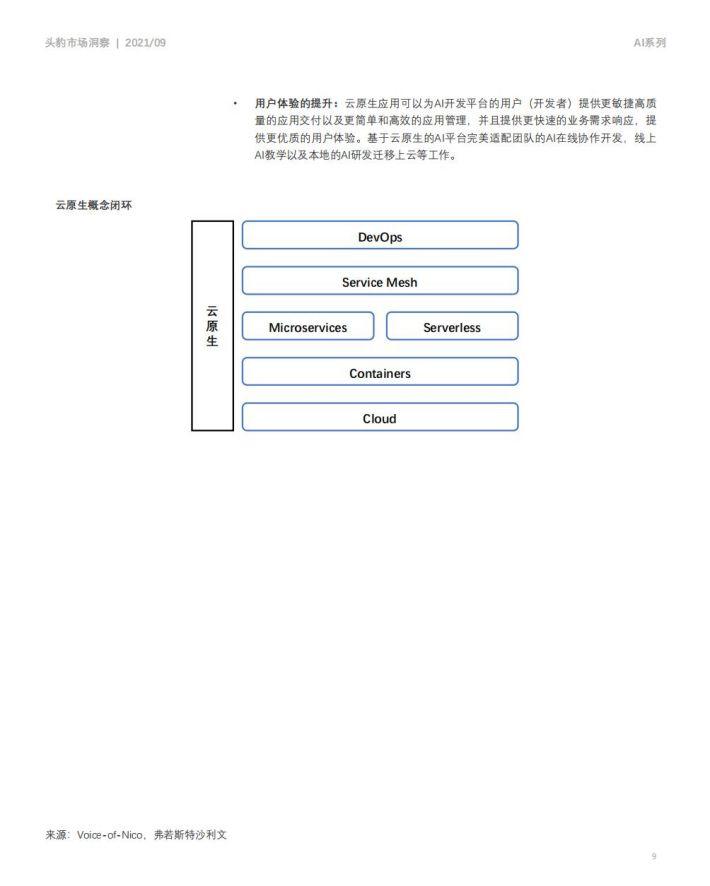 头豹市场洞察 | 2021/09

AI系列

• 用户体验的提升：云原生应用可以为AI开发平台的用户（开发者）提供更敏捷高质量的应用交付以及更简单和高效的应用管理，并且提供更快速的业务需求响应，提供更优质的用户体验。基于云原生的AI平台完美适配团队的AI在线协作开发，线上AI教学以及本地的AI研发迁移上云等工作。

云原生概念闭环

云原生

DevOps

Service Mesh

Microservices

Serverless

Containers

Cloud

来源：Voice-of-Nico，弗若斯特沙利文

9